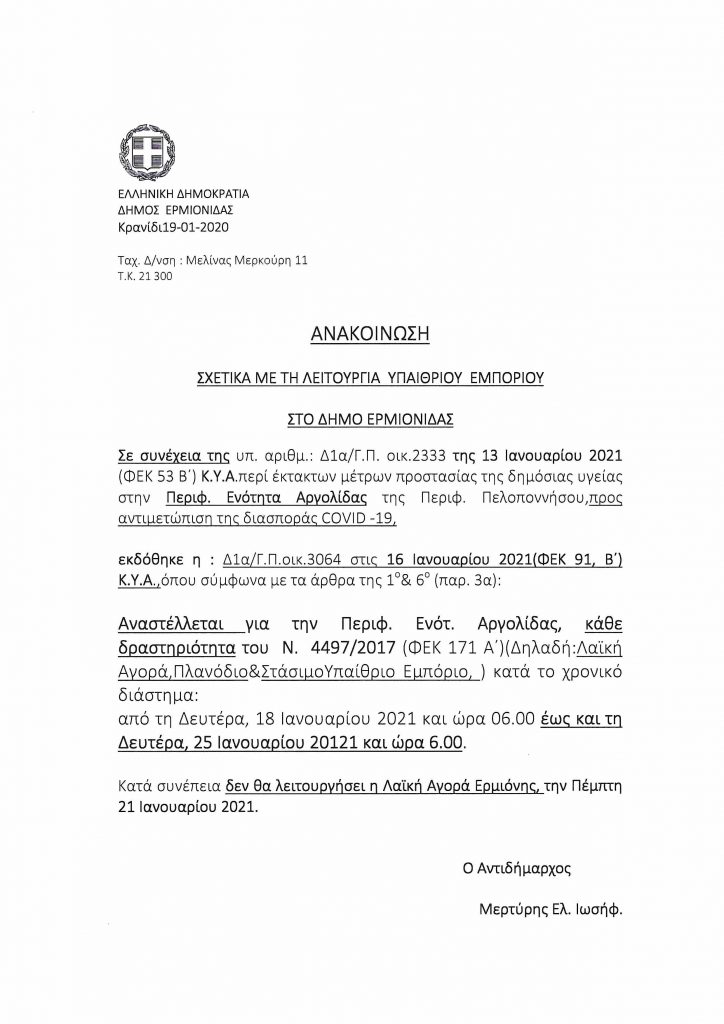 ΕΛΛΗΝΙΚΗ ΔΗΜΟΚΡΑΤΙΑ
ΔΗΜΟΣ ΕΡΜΙΟΝΙΔΑΣ
Κρανίδι19-01-2020

Ταχ. Δ/νση : Μελίνας Μερκούρη 11
Τ.Κ. 21 300

ΑΝΑΚΟΙΝΩΣΗ

ΣΧΕΤΙΚΑ ΜΕ ΤΗ ΛΕΙΤΟΥΡΓΙΑ ΥΠΑΙΘΡΙΟΥ ΕΜΠΟΡΙΟΥ

ΣΤΟ ΔΗΜΟ ΕΡΜΙΟΝΙΔΑΣ

Σε συνέχεια της υπ. αριθμ.: Δ1α/Γ.Π. οικ.2333 της 13 Ιανουαρίου 2021 (ΦΕΚ 53 Β΄) Κ.Υ.Α.περί έκτακτων μέτρων προστασίας της δημόσιας υγείας στην Περιφ. Ενότητα Αργολίδας της Περιφ. Πελοποννήσου,προς αντιμετώπιση της διασποράς COVID -19,

εκδόθηκε η : Δ1α/Γ.Π.οικ.3064 στις 16 Ιανουαρίου 2021(ΦΕΚ 91, Β΄) Κ.Υ.Α.,όπου σύμφωνα με τα άρθρα της $1^{ο}$& $6^{ο}$ (παρ. 3α):

Αναστέλλεται για την Περιφ. Ενότ. Αργολίδας, κάθε δραστηριότητα του Ν. 4497/2017 (ΦΕΚ 171 Α΄)(Δηλαδή:Λαϊκή Αγορά,Πλανόδιο&ΣτάσιμοΥπαίθριο Εμπόριο, ) κατά το χρονικό διάστημα:
από τη Δευτέρα, 18 Ιανουαρίου 2021 και ώρα 06.00 έως και τη Δευτέρα, 25 Ιανουαρίου 20121 και ώρα 6.00.

Κατά συνέπεια δεν θα λειτουργήσει η Λαϊκή Αγορά Ερμιόνης, την Πέμπτη 21 Ιανουαρίου 2021.

Ο Αντιδήμαρχος

Μερτύρης Ελ. Ιωσήφ.